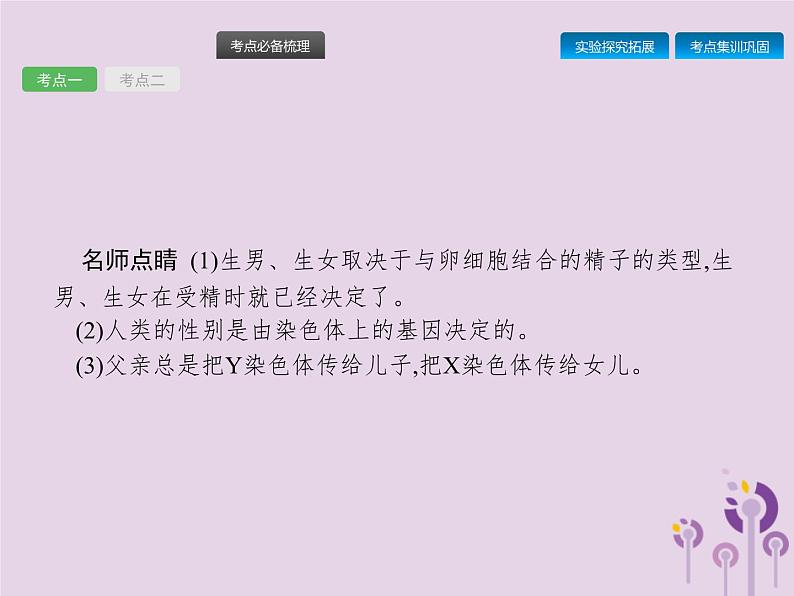 考点必备梳理

实验探究拓展

考点集训巩固

考点一

考点二

名师点睛 (1)生男、生女取决于与卵细胞结合的精子的类型,生男、生女在受精时就已经决定了。

(2)人类的性别是由染色体上的基因决定的。

(3)父亲总是把Y染色体传给儿子,把X染色体传给女儿。